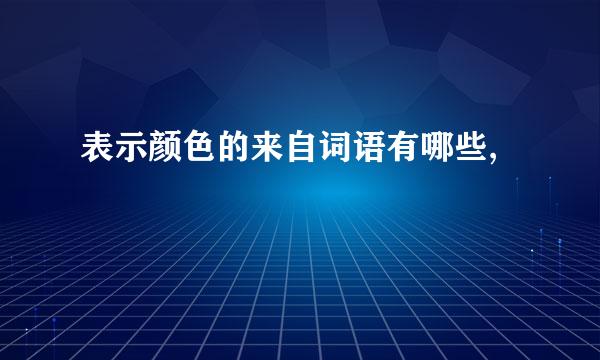 表示颜色的来自词语有哪些,